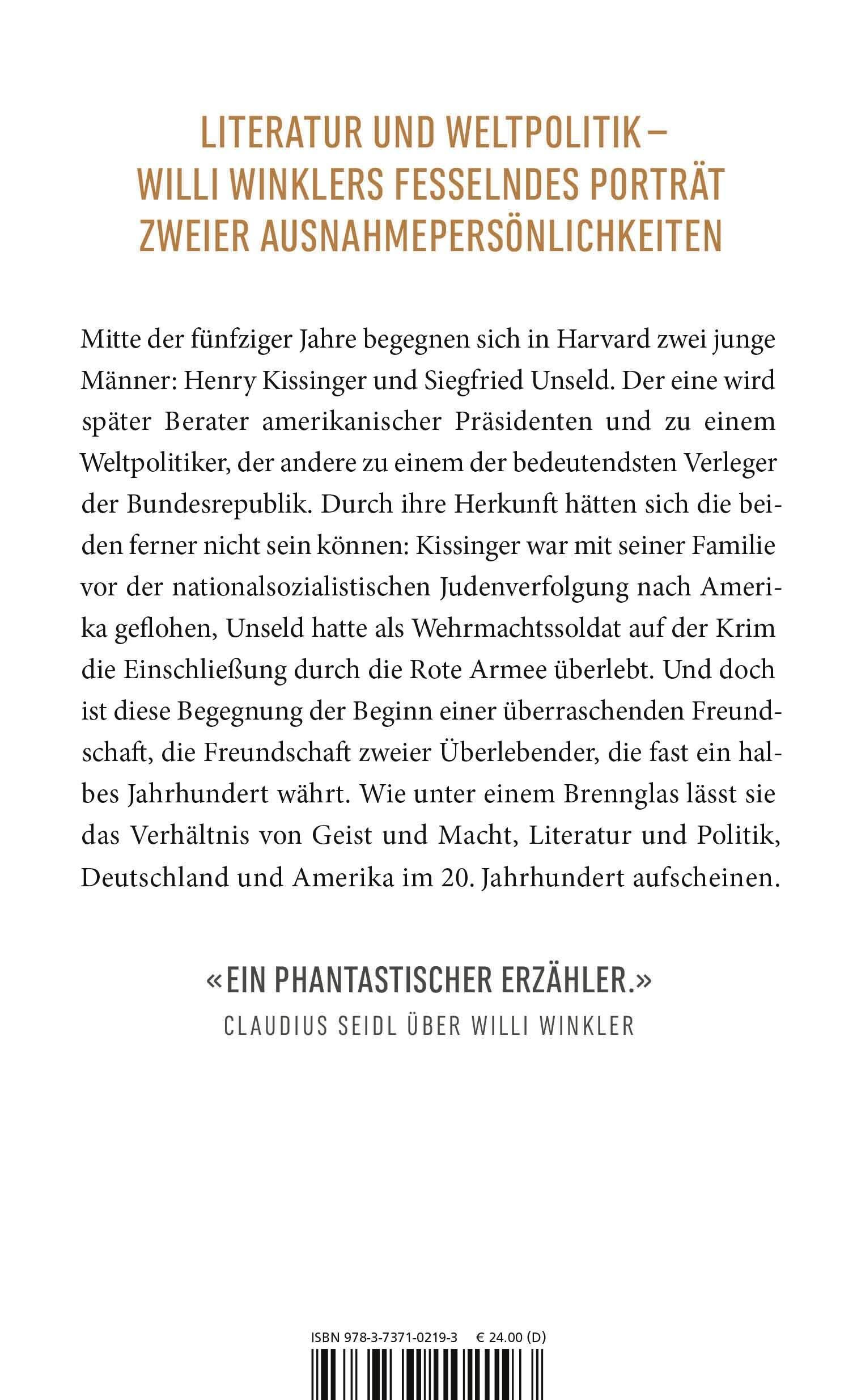 LITERATUR UND WELTPOLITIK – WILLI WINKLERS FESSELNDES PORTRÄT ZWEIER AUSNAHMEPERSÖNLICHKEITEN

Mitte der fünfziger Jahre begegnen sich in Harvard zwei junge Männer: Henry Kissinger und Siegfried Unseld. Der eine wird später Berater amerikanischer Präsidenten und zu einem Weltpolitiker, der andere zu einem der bedeutendsten Verleger der Bundesrepublik. Durch ihre Herkunft hätten sich die beiden ferner nicht sein können: Kissinger war mit seiner Familie vor der nationalsozialistischen Judenverfolgung nach Amerika geflohen, Unseld hatte als Wehrmachtssoldat auf der Krim die Einschließung durch die Rote Armee überlebt. Und doch ist diese Begegnung der Beginn einer überraschenden Freundschaft, die Freundschaft zweier Überlebender, die fast ein halbes Jahrhundert währt. Wie unter einem Brennglas lässt sie das Verhältnis von Geist und Macht, Literatur und Politik, Deutschland und Amerika im 20. Jahrhundert aufscheinen.

«EIN PHANTASTISCHER ERZÄHLER.»
CLAUDIUS SEIDL ÜBER WILLI WINKLER

ISBN 978-3-7371-0219-3 € 24.00 (D)